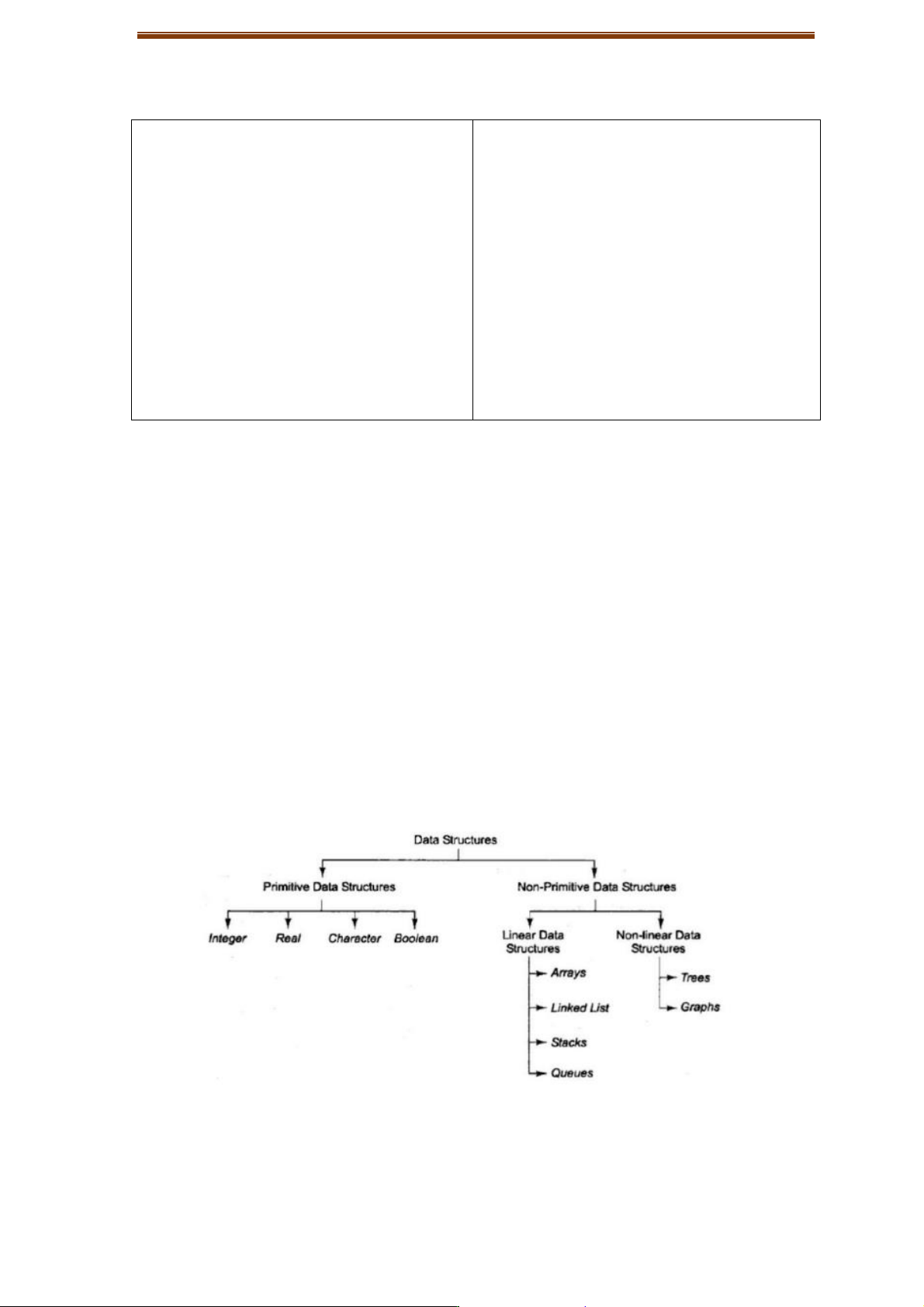 Data Structures

Primitive Data Structures

Integer

Real

Character

Boolean

Non-Primitive Data Structures

Linear Data Structures

Arrays

Linked List

Stacks

Queues

Non-linear Data Structures

Trees

Graphs